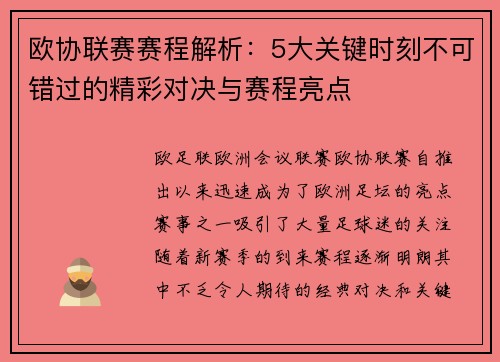 欧协联赛赛程解析：5大关键时刻不可错过的精彩对决与赛程亮点

欧足联欧洲会议联赛欧协联赛自推出以来迅速成为了欧洲足坛的亮点赛事之一吸引了大量足球迷的关注随着新赛季的到来赛程逐渐明朗其中不乏令人期待的经典对决和关键